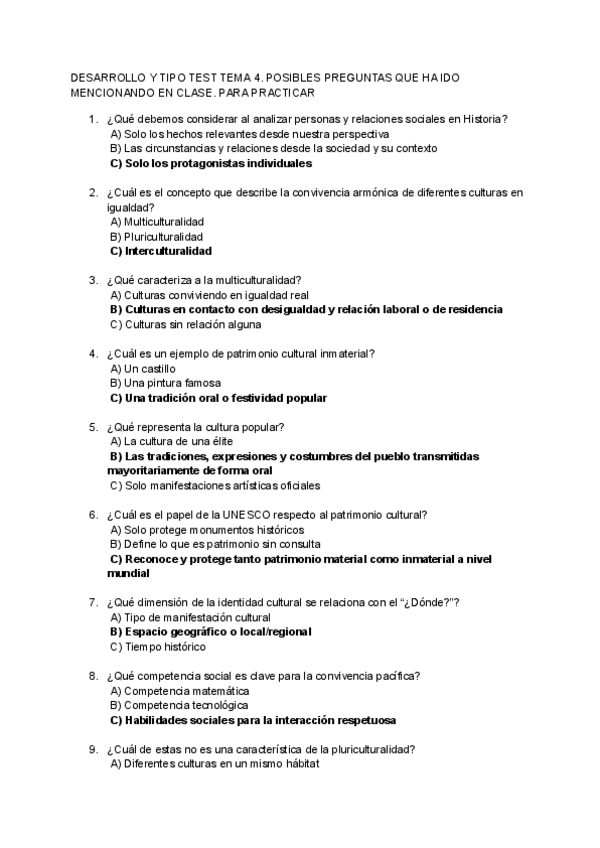 DESARROLLO Y TIPO TEST TEMA 4. POSIBLES PREGUNTAS QUE HA IDO MENCIONANDO EN CLASE. PARA PRACTICAR

1. ¿Qué debemos considerar al analizar personas y relaciones sociales en Historia?
A) Solo los hechos relevantes desde nuestra perspectiva
B) Las circunstancias y relaciones desde la sociedad y su contexto
C) Solo los protagonistas individuales

2. ¿Cuál es el concepto que describe la convivencia armónica de diferentes culturas en igualdad?
A) Multiculturalidad
B) Pluriculturalidad
C) Interculturalidad

3. ¿Qué caracteriza a la multiculturalidad?
A) Culturas conviviendo en igualdad real
B) Culturas en contacto con desigualdad y relación laboral o de residencia
C) Culturas sin relación alguna

4. ¿Cuál es un ejemplo de patrimonio cultural inmaterial?
A) Un castillo
B) Una pintura famosa
C) Una tradición oral o festividad popular

5. ¿Qué representa la cultura popular?
A) La cultura de una élite
B) Las tradiciones, expresiones y costumbres del pueblo transmitidas mayoritariamente de forma oral
C) Solo manifestaciones artísticas oficiales

6. ¿Cuál es el papel de la UNESCO respecto al patrimonio cultural?
A) Solo protege monumentos históricos
B) Define lo que es patrimonio sin consulta
C) Reconoce y protege tanto patrimonio material como inmaterial a nivel mundial

7. ¿Qué dimensión de la identidad cultural se relaciona con el "¿Dónde?"?
A) Tipo de manifestación cultural
B) Espacio geográfico o local/regional
C) Tiempo histórico

8. ¿Qué competencia social es clave para la convivencia pacífica?
A) Competencia matemática
B) Competencia tecnológica
C) Habilidades sociales para la interacción respetuosa

9. ¿Cuál de estas no es una característica de la pluriculturalidad?
A) Diferentes culturas en un mismo hábitat